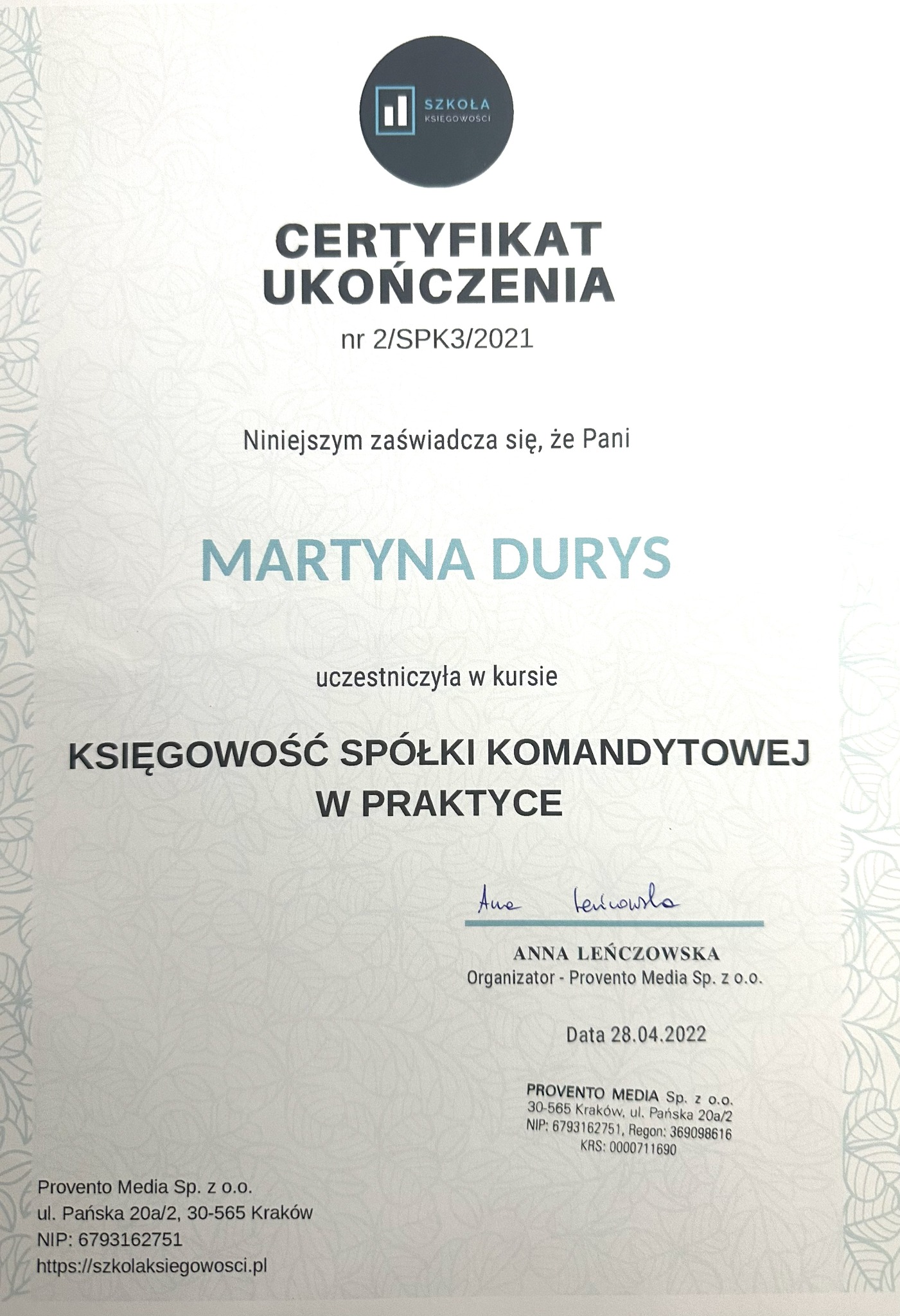 SZKOŁA KSIĘGOWOŚCI

CERTYFIKAT UKOŃCZENIA

nr 2/SPK3/2021

Niniejszym zaświadcza się, że Pani

MARTYNA DURYS

uczestniczyła w kursie

KSIĘGOWOŚĆ SPÓŁKI KOMANDYTOWEJ W PRAKTYCE

Anna Leńczowska

ANNA LEŃCZOWSKA
Organizator - Provento Media Sp. z o.o.

Data 28.04.2022

PROVENTO MEDIA Sp. z o.o.
30-565 Kraków, ul. Pańska 20a/2
NIP: 6793162751, Regon: 369098616
KRS: 0000711690

Provento Media Sp. z o.o.
ul. Pańska 20a/2, 30-565 Kraków
NIP: 6793162751
https://szkolaksiegowosci.pl